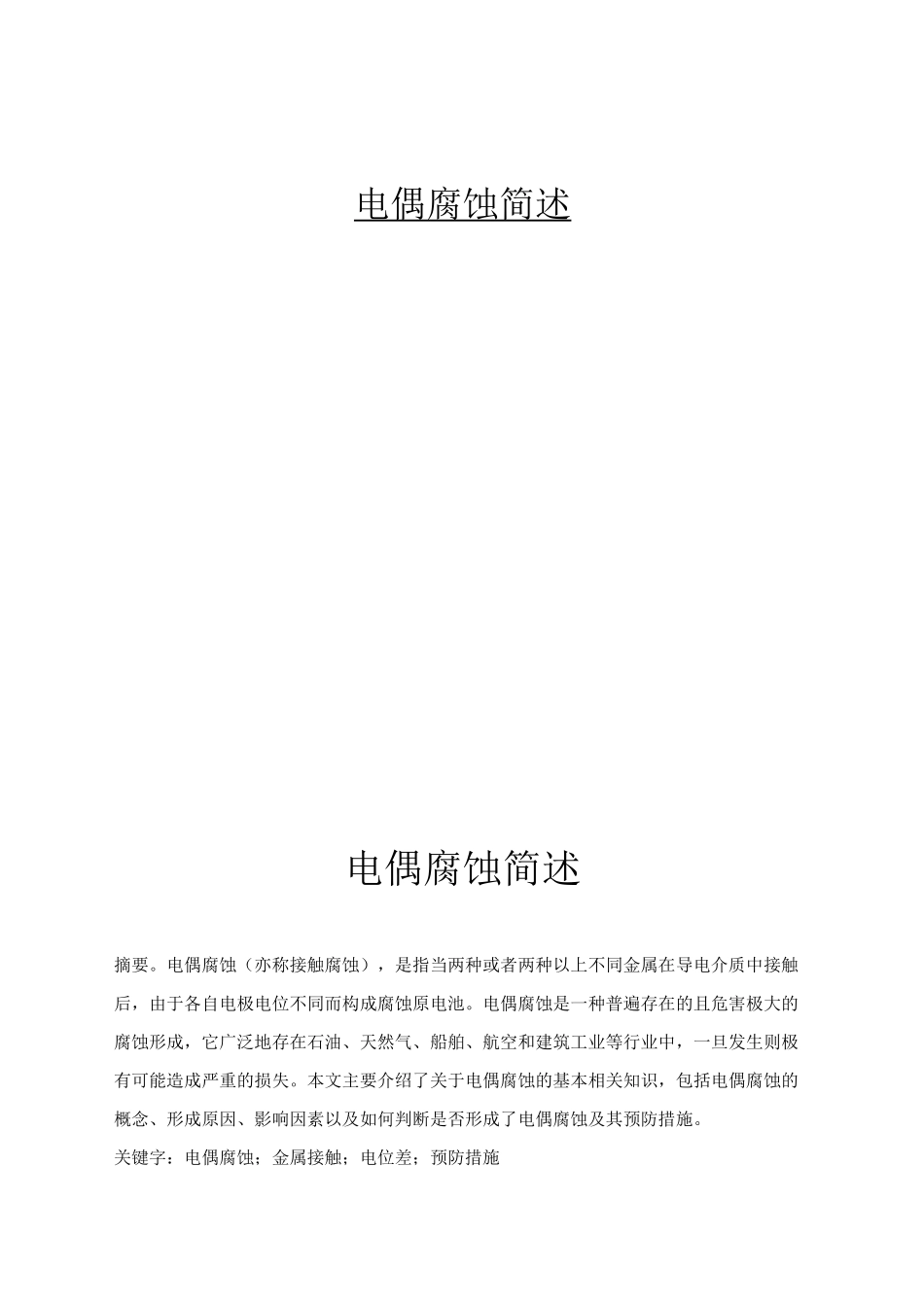 电偶腐蚀简述

电偶腐蚀简述

摘要。电偶腐蚀（亦称接触腐蚀），是指当两种或者两种以上不同金属在导电介质中接触后，由于各自电极电位不同而构成腐蚀原电池。电偶腐蚀是一种普遍存在的且危害极大的腐蚀形成，它广泛地存在石油、天然气、船舶、航空和建筑工业等行业中，一旦发生则极有可能造成严重的损失。本文主要介绍了关于电偶腐蚀的基本相关知识，包括电偶腐蚀的概念、形成原因、影响因素以及如何判断是否形成了电偶腐蚀及其预防措施。

关键字：电偶腐蚀；金属接触；电位差；预防措施